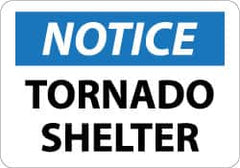 NOTICE

TORNADO SHELTER